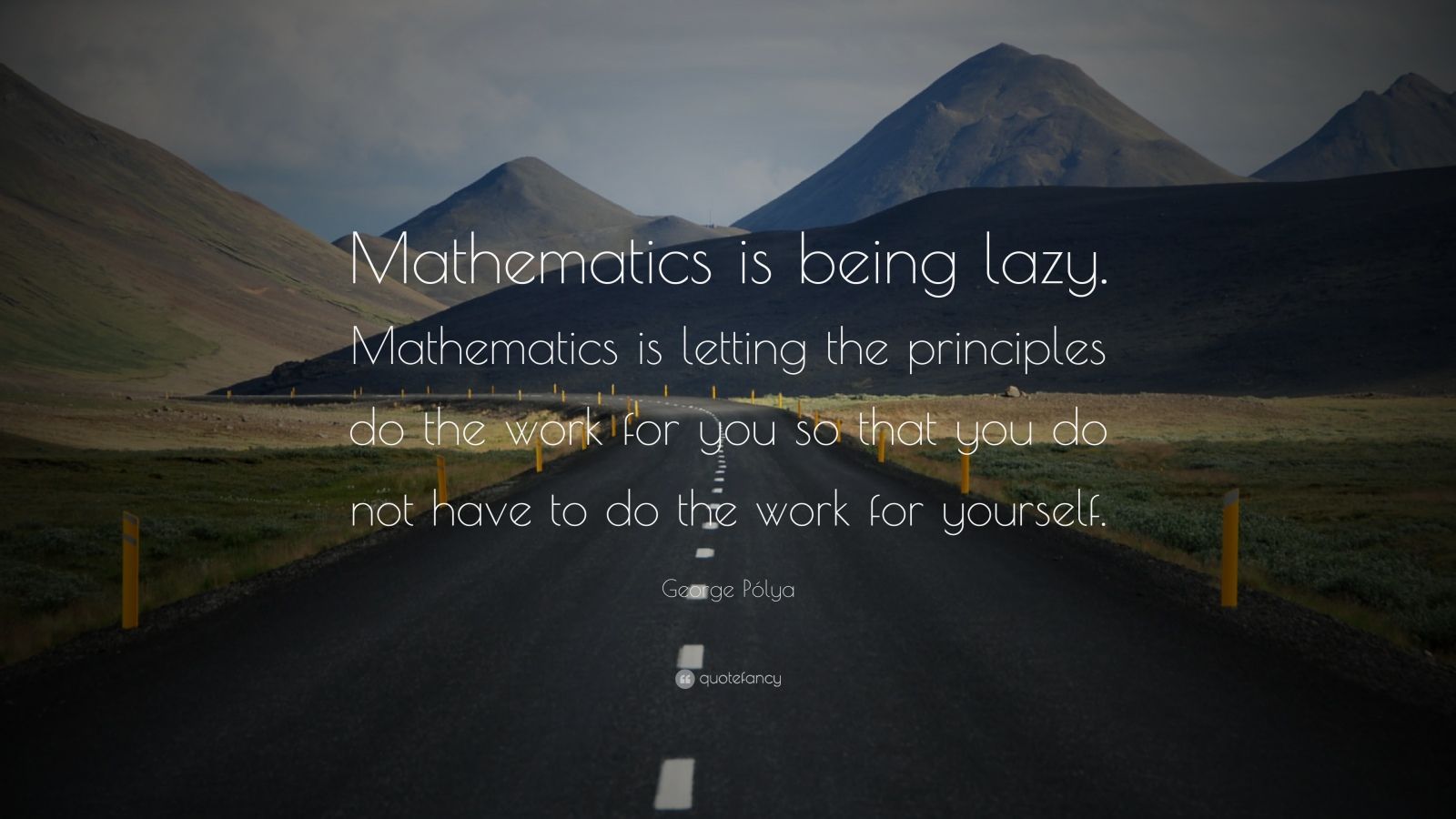 Mathematics is being lazy. Mathematics is letting the principles do the work for you so that you do not have to do the work for yourself.

George Pólya

quotefancy